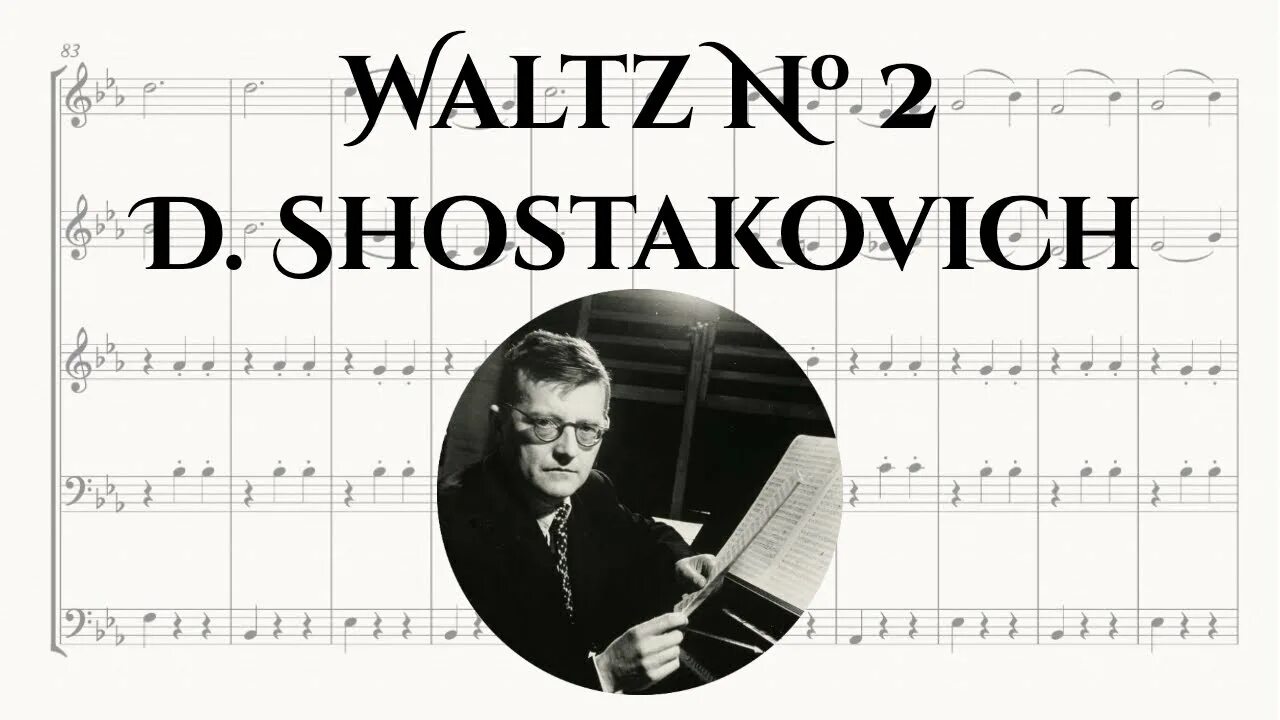 83

WALTZ № 2
D. SHOSTAKOVICH